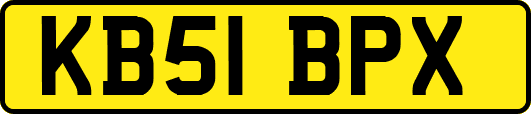 KB51 BPX